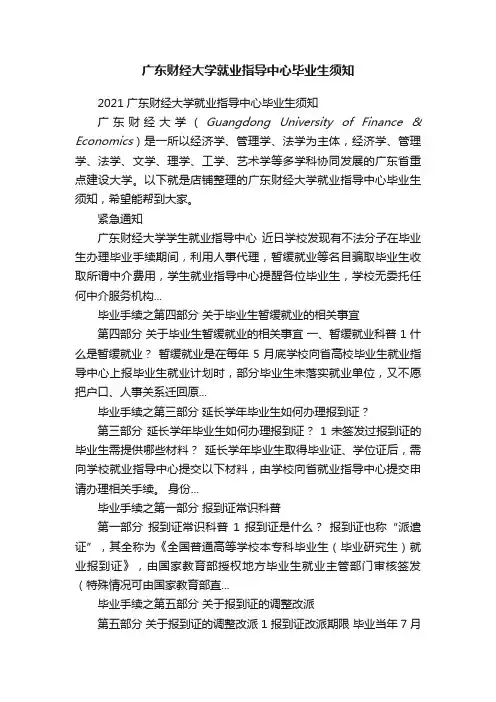 广东财经大学就业指导中心毕业生须知

2021 广东财经大学就业指导中心毕业生须知

广东财经大学（Guangdong University of Finance & Economics）是一所以经济学、管理学、法学为主体，经济学、管理学、法学、文学、理学、工学、艺术学等多学科协同发展的广东省重点建设大学。以下就是店铺整理的广东财经大学就业指导中心毕业生须知，希望能帮到大家。

紧急通知

广东财经大学学生就业指导中心 近日学校发现有不法分子在毕业生办理毕业手续期间，利用人事代理，暂缓就业等名目骗取毕业生收取所谓中介费用，学生就业指导中心提醒各位毕业生，学校无委托任何中介服务机构...

毕业手续之第四部分 关于毕业生暂缓就业的相关事宜

第四部分 关于毕业生暂缓就业的相关事宜 一、暂缓就业科普 1 什么是暂缓就业？ 暂缓就业是在每年 5 月底学校向省高校毕业生就业指导中心上报毕业生就业计划时，部分毕业生未落实就业单位，又不愿把户口、人事关系迁回原...

毕业手续之第三部分 延长学年毕业生如何办理报到证？

第三部分 延长学年毕业生如何办理报到证？ 1 未签发过报到证的毕业生需提供哪些材料？ 延长学年毕业生取得毕业证、学位证后，需向学校就业指导中心提交以下材料，由学校向省就业指导中心提交申请办理相关手续。 身份...

毕业手续之第一部分 报到证常识科普

第一部分 报到证常识科普 1 报到证是什么？ 报到证也称“派遣证”，其全称为《全国普通高等学校本专科毕业生（毕业研究生）就业报到证》，由国家教育部授权地方毕业生就业主管部门审核签发（特殊情况可由国家教育部直...

毕业手续之第五部分 关于报到证的调整改派

第五部分 关于报到证的调整改派 1 报到证改派期限 毕业当年 7 月